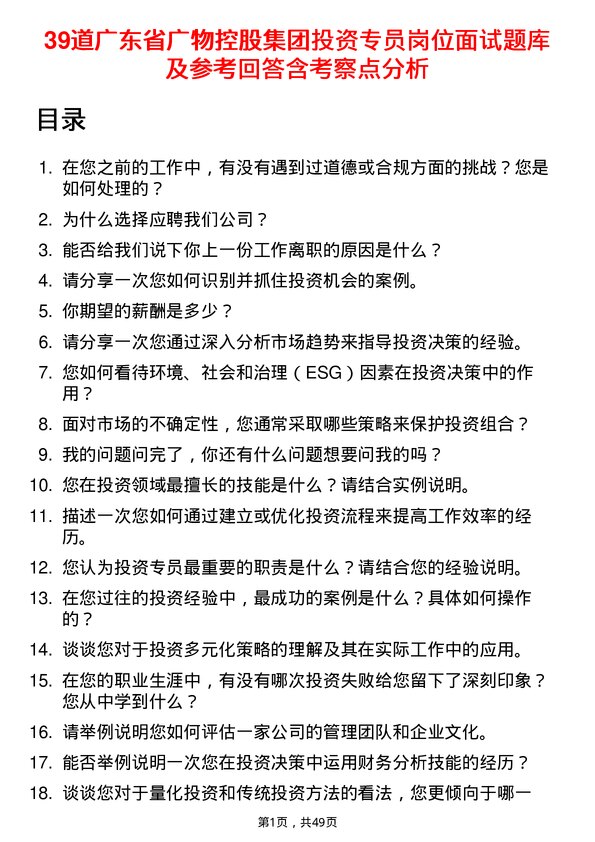 39道广东省广物控股集团投资专员岗位面试题库及参考回答含考察点分析

目录

1. 在您之前的工作中，有没有遇到过道德或合规方面的挑战？您是如何处理的？
2. 为什么选择应聘我们公司？
3. 能否给我们说下你上一份工作离职的原因是什么？
4. 请分享一次您如何识别并抓住投资机会的案例。
5. 你期望的薪酬是多少？
6. 请分享一次您通过深入分析市场趋势来指导投资决策的经验。
7. 您如何看待环境、社会和治理（ESG）因素在投资决策中的作用？
8. 面对市场的不确定性，您通常采取哪些策略来保护投资组合？
9. 我的问题问完了，你还有什么问题想要问我的吗？
10. 您在投资领域最擅长的技能是什么？请结合实例说明。
11. 描述一次您如何通过建立或优化投资流程来提高工作效率的经历。
12. 您认为投资专员最重要的职责是什么？请结合您的经验说明。
13. 在您过往的投资经验中，最成功的案例是什么？具体如何操作的？
14. 谈谈您对于投资多元化策略的理解及其在实际工作中的应用。
15. 在您的职业生涯中，有没有哪次投资失败给您留下了深刻印象？您从中学到什么？
16. 请举例说明您如何评估一家公司的管理团队和企业文化。
17. 能否举例说明一次您在投资决策中运用财务分析技能的经历？
18. 谈谈您对于量化投资和传统投资方法的看法，您更倾向于哪一

第1页，共49页